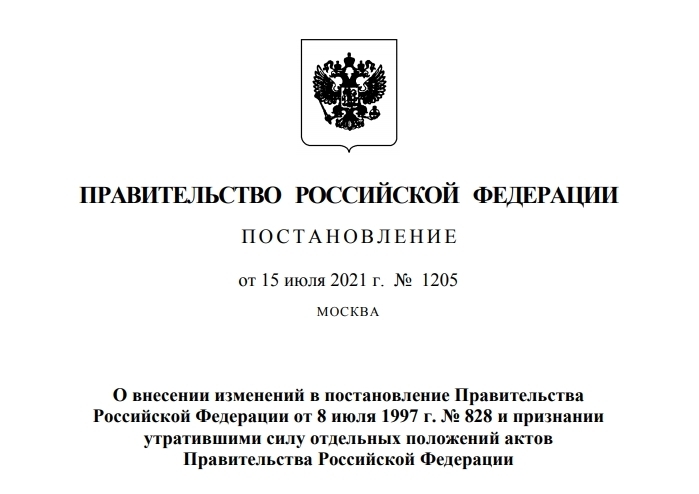 ПРАВИТЕЛЬСТВО РОССИЙСКОЙ ФЕДЕРАЦИИ

ПОСТАНОВЛЕНИЕ

от 15 июля 2021 г. № 1205

МОСКВА

О внесении изменений в постановление Правительства Российской Федерации от 8 июля 1997 г. № 828 и признании утратившими силу отдельных положений актов Правительства Российской Федерации